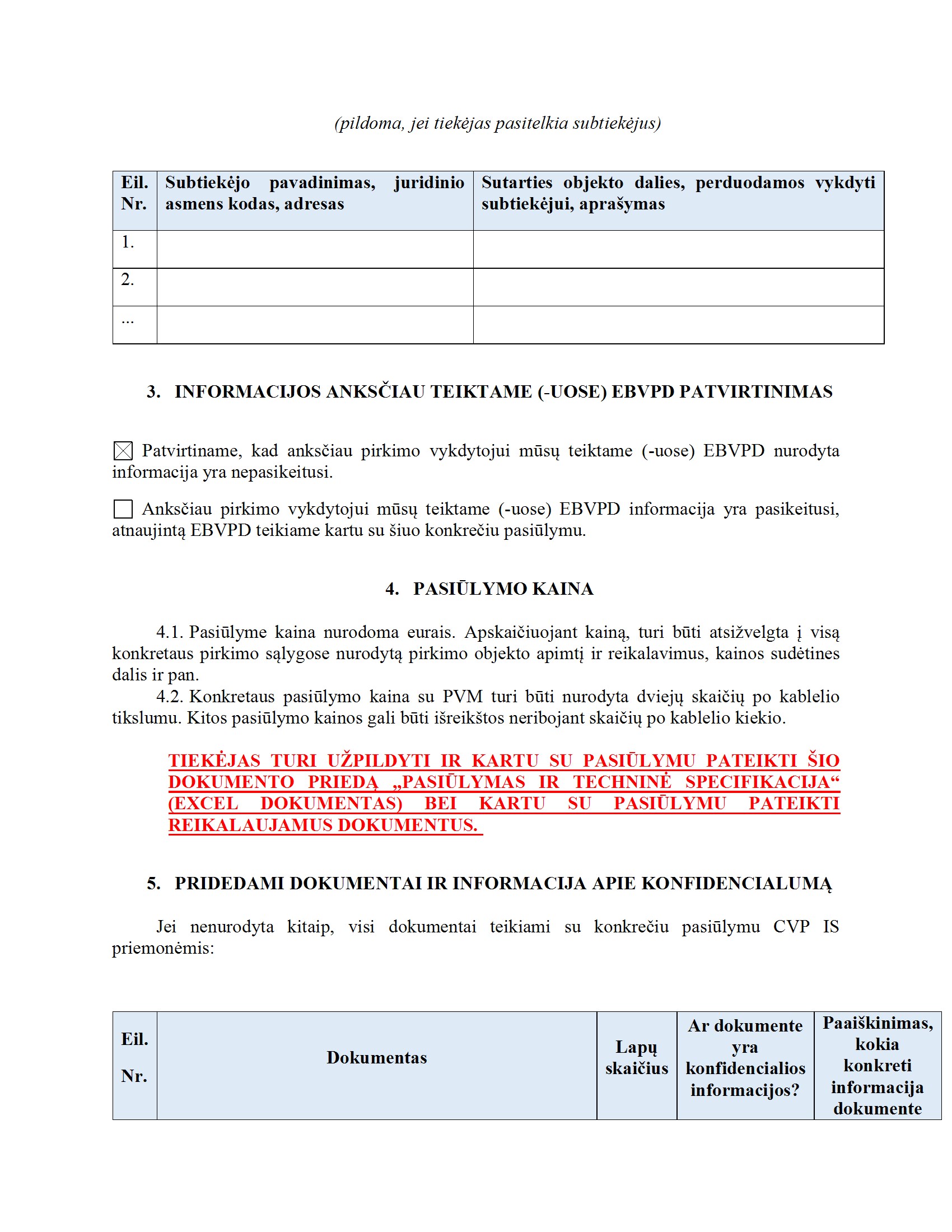 (pildoma, jei tiekėjas pasitelkia subtiekėjus)

| Eil. Nr. | Subtiekėjo pavadinimas, juridinio asmens kodas, adresas | Sutarties objekto dalies, perduodamos vykdyti subtiekėjui, aprašymas |
|---|---|---|
| 1. | | |
| 2. | | |
| ... | | |

3. INFORMACIJOS ANKSČIAU TEIKTAME (-UOSE) EBVPD PATVIRTINIMAS

☒ Patvirtiname, kad anksčiau pirkimo vykdytojui mūsų teiktame (-uose) EBVPD nurodyta informacija yra nepasikeitusi.

☐ Anksčiau pirkimo vykdytojui mūsų teiktame (-uose) EBVPD informacija yra pasikeitusi, atnaujintą EBVPD teikiame kartu su šiuo konkrečiu pasiūlymu.

4. PASIŪLYMO KAINA

4.1. Pasiūlyme kaina nurodoma eurais. Apskaičiuojant kainą, turi būti atsižvelgta į visą konkretaus pirkimo sąlygose nurodytą pirkimo objekto apimtį ir reikalavimus, kainos sudėtines dalis ir pan.
4.2. Konkretaus pasiūlymo kaina su PVM turi būti nurodyta dviejų skaičių po kablelio tikslumu. Kitos pasiūlymo kainos gali būti išreikštos neribojant skaičių po kablelio kiekio.

TIEKĖJAS TURI UŽPILDYTI IR KARTU SU PASIŪLYMU PATEIKTI ŠIO DOKUMENTO PRIEDĄ „PASIŪLYMAS IR TECHNINĖ SPECIFIKACIJA“ (EXCEL DOKUMENTAS) BEI KARTU SU PASIŪLYMU PATEIKTI REIKALAUJAMUS DOKUMENTUS.

5. PRIDEDAMI DOKUMENTAI IR INFORMACIJA APIE KONFIDENCIALUMĄ

Jei nenurodyta kitaip, visi dokumentai teikiami su konkrečiu pasiūlymu CVP IS priemonėmis:

| Eil. Nr. | Dokumentas | Lapų skaičius | Ar dokumente yra konfidencialios informacijos? | Paaiškinimas, kokia konkreti informacija dokumente |
|---|---|---|---|---|